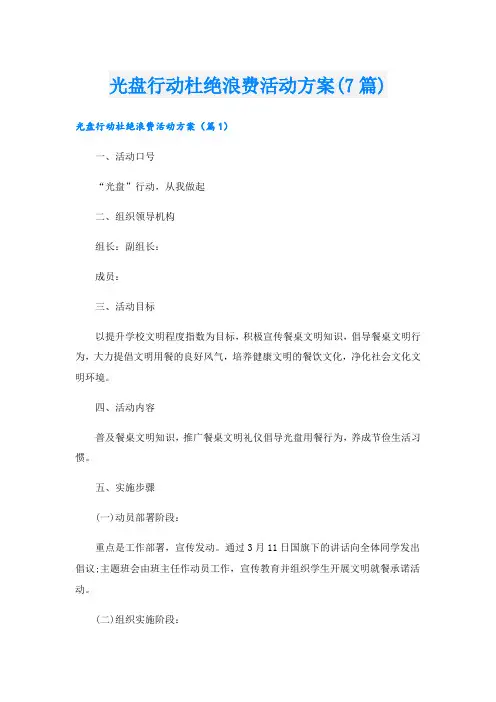 光盘行动杜绝浪费活动方案(7篇)

光盘行动杜绝浪费活动方案（篇1）

一、活动口号

“光盘”行动，从我做起

二、组织领导机构

组长：副组长：

成员：

三、活动目标

以提升学校文明程度指数为目标，积极宣传餐桌文明知识，倡导餐桌文明行为，大力提倡文明用餐的良好风气，培养健康文明的餐饮文化，净化社会文化文明环境。

四、活动内容

普及餐桌文明知识，推广餐桌文明礼仪倡导光盘用餐行为，养成节俭生活习惯。

五、实施步骤

(一)动员部署阶段：

重点是工作部署，宣传发动。通过3月11日国旗下的讲话向全体同学发出倡议;主题班会由班主任作动员工作，宣传教育并组织学生开展文明就餐承诺活动。

(二)组织实施阶段：